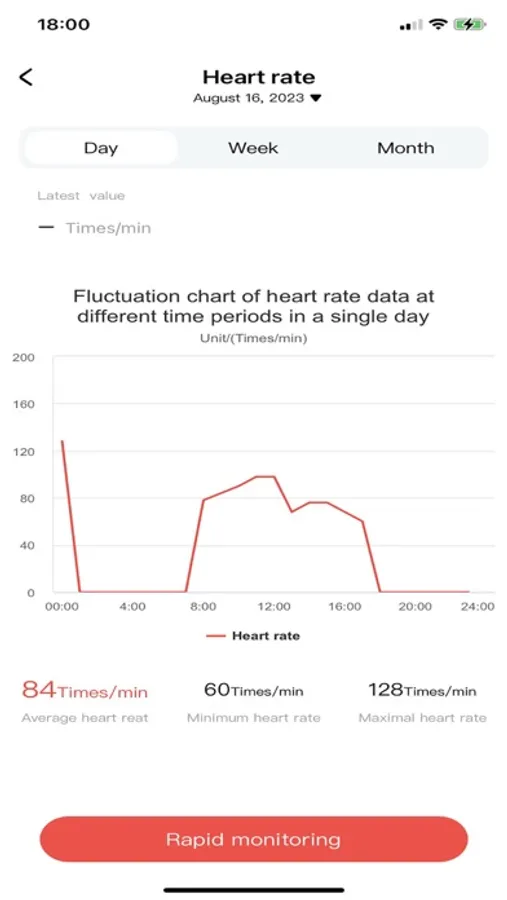 18:00

<

Heart rate

August 16, 2023 ▼

Day Week Month

Latest value

— Times/min

Fluctuation chart of heart rate data at different time periods in a single day

Unit/(Times/min)

200
160
120
80
40
0

00:00 4:00 8:00 12:00 16:00 20:00 24:00

Heart rate

84Times/min
Average heart reat

60Times/min
Minimum heart rate

128Times/min
Maximal heart rate

Rapid monitoring